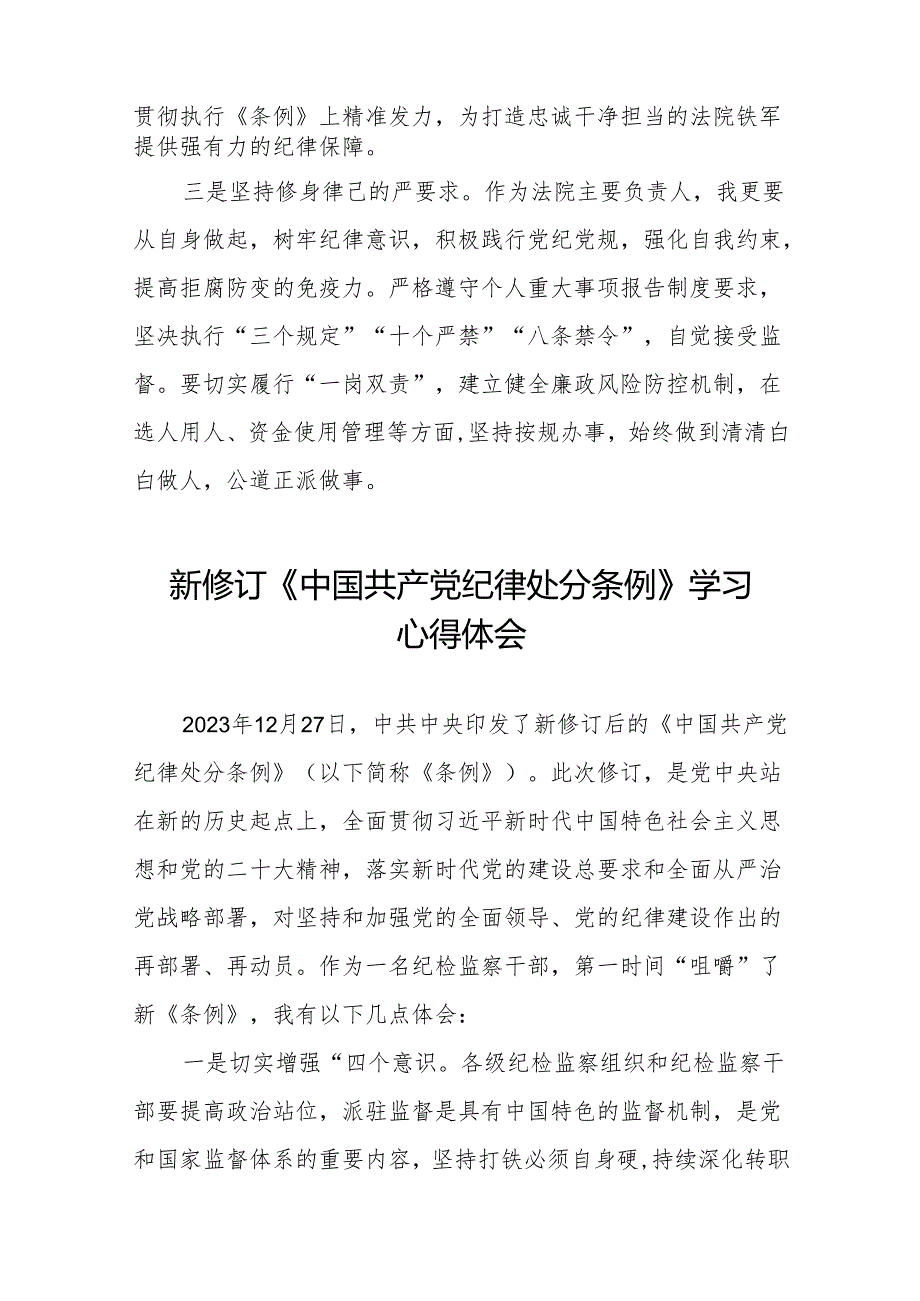 贯彻执行《条例》上精准发力，为打造忠诚干净担当的法院铁军提供强有力的纪律保障。

三是坚持修身律己的严要求。作为法院主要负责人，我更要从自身做起，树牢纪律意识，积极践行党纪党规，强化自我约束，提高拒腐防变的免疫力。严格遵守个人重大事项报告制度要求，坚决执行“三个规定”“十个严禁”“八条禁令”，自觉接受监督。要切实履行“一岗双责”，建立健全廉政风险防控机制，在选人用人、资金使用管理等方面，坚持按规办事，始终做到清清白白做人，公道正派做事。

新修订《中国共产党纪律处分条例》学习心得体会

2023年12月27日，中共中央印发了新修订后的《中国共产党纪律处分条例》（以下简称《条例》）。此次修订，是党中央站在新的历史起点上，全面贯彻习近平新时代中国特色社会主义思想和党的二十大精神，落实新时代党的建设总要求和全面从严治党战略部署，对坚持和加强党的全面领导、党的纪律建设作出的再部署、再动员。作为一名纪检监察干部，第一时间“咀嚼”了新《条例》，我有以下几点体会：

一是切实增强“四个意识。各级纪检监察组织和纪检监察干部要提高政治站位，派驻监督是具有中国特色的监督机制，是党和国家监督体系的重要内容，坚持打铁必须自身硬，持续深化转职